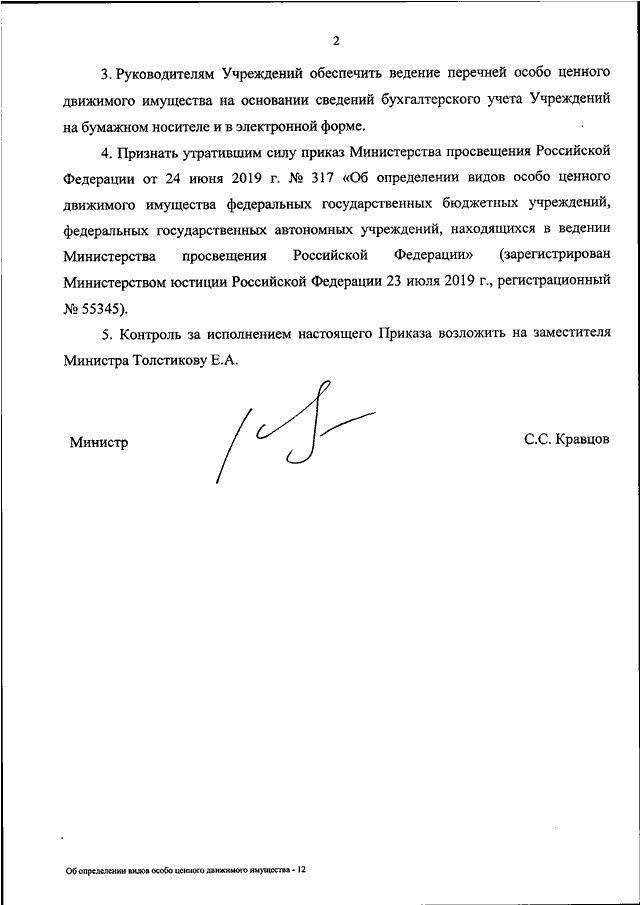 2

3. Руководителям Учреждений обеспечить ведение перечней особо ценного движимого имущества на основании сведений бухгалтерского учета Учреждений на бумажном носителе и в электронной форме.

4. Признать утратившим силу приказ Министерства просвещения Российской Федерации от 24 июня 2019 г. № 317 «Об определении видов особо ценного движимого имущества федеральных государственных бюджетных учреждений, федеральных государственных автономных учреждений, находящихся в ведении Министерства просвещения Российской Федерации» (зарегистрирован Министерством юстиции Российской Федерации 23 июля 2019 г., регистрационный № 55345).

5. Контроль за исполнением настоящего Приказа возложить на заместителя Министра Толстикову Е.А.

Министр С.С. Кравцов

Об определении видов особо ценного движимого имущества - 12